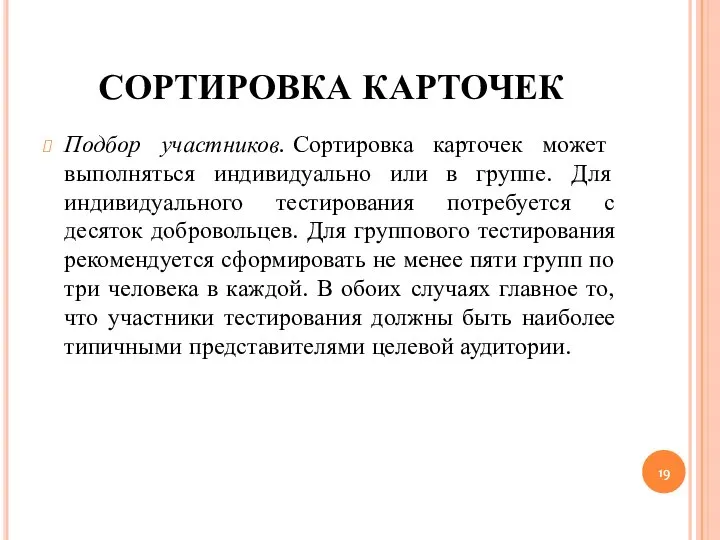 СОРТИРОВКА КАРТОЧЕК

Подбор участников. Сортировка карточек может выполняться индивидуально или в группе. Для индивидуального тестирования потребуется с десяток добровольцев. Для группового тестирования рекомендуется сформировать не менее пяти групп по три человека в каждой. В обоих случаях главное то, что участники тестирования должны быть наиболее типичными представителями целевой аудитории.

19